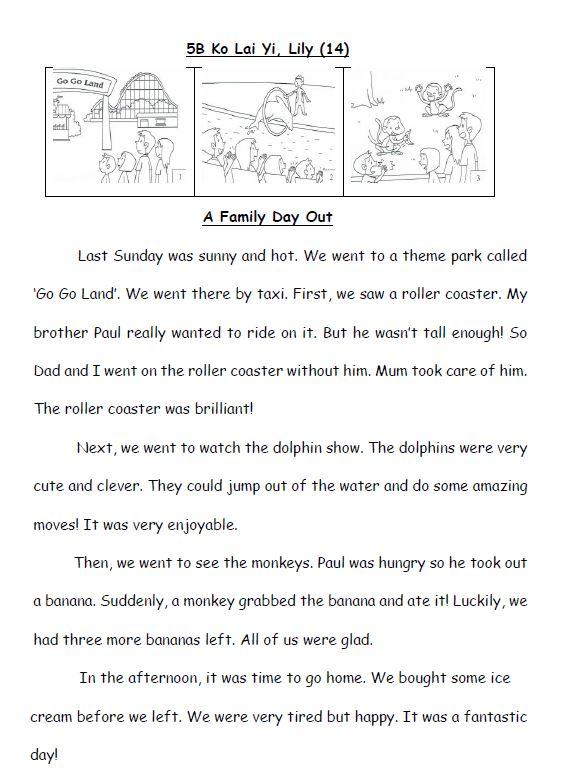 5B Ko Lai Yi, Lily (14)

Go Go Land

1

2

3

A Family Day Out

Last Sunday was sunny and hot. We went to a theme park called 'Go Go Land'. We went there by taxi. First, we saw a roller coaster. My brother Paul really wanted to ride on it. But he wasn't tall enough! So Dad and I went on the roller coaster without him. Mum took care of him. The roller coaster was brilliant!

Next, we went to watch the dolphin show. The dolphins were very cute and clever. They could jump out of the water and do some amazing moves! It was very enjoyable.

Then, we went to see the monkeys. Paul was hungry so he took out a banana. Suddenly, a monkey grabbed the banana and ate it! Luckily, we had three more bananas left. All of us were glad.

In the afternoon, it was time to go home. We bought some ice cream before we left. We were very tired but happy. It was a fantastic day!